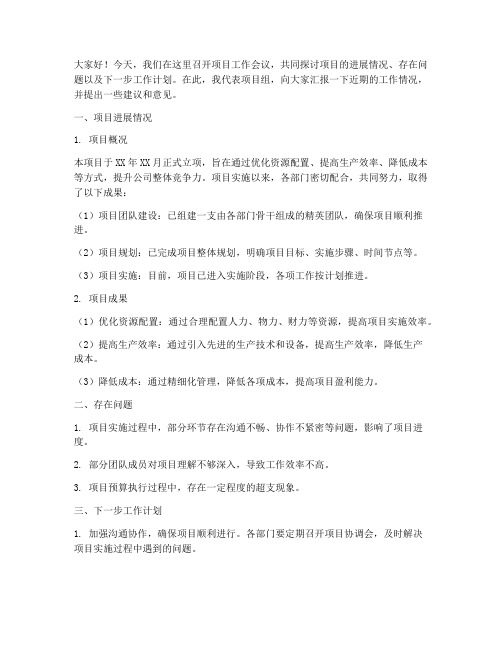 大家好！今天，我们在这里召开项目工作会议，共同探讨项目的进展情况、存在问题以及下一步工作计划。在此，我代表项目组，向大家汇报一下近期的工作情况，并提出一些建议和意见。

一、项目进展情况

1. 项目概况

本项目于XX年XX月正式立项，旨在通过优化资源配置、提高生产效率、降低成本等方式，提升公司整体竞争力。项目实施以来，各部门密切配合，共同努力，取得了以下成果：

（1）项目团队建设：已组建一支由各部门骨干组成的精英团队，确保项目顺利推进。

（2）项目规划：已完成项目整体规划，明确项目目标、实施步骤、时间节点等。

（3）项目实施：目前，项目已进入实施阶段，各项工作按计划推进。

2. 项目成果

（1）优化资源配置：通过合理配置人力、物力、财力等资源，提高项目实施效率。

（2）提高生产效率：通过引入先进的生产技术和设备，提高生产效率，降低生产成本。

（3）降低成本：通过精细化管理，降低各项成本，提高项目盈利能力。

二、存在问题

1. 项目实施过程中，部分环节存在沟通不畅、协作不紧密等问题，影响了项目进度。

2. 部分团队成员对项目理解不够深入，导致工作效率不高。

3. 项目预算执行过程中，存在一定程度的超支现象。

三、下一步工作计划

1. 加强沟通协作，确保项目顺利进行。各部门要定期召开项目协调会，及时解决项目实施过程中遇到的问题。